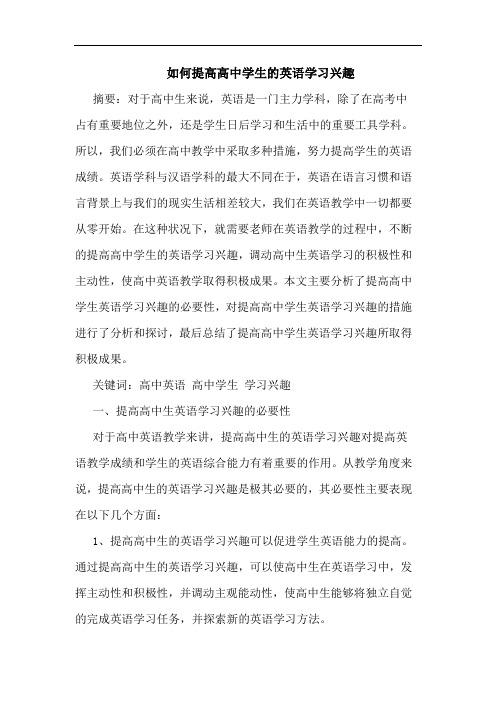 如何提高高中学生的英语学习兴趣

摘要：对于高中生来说，英语是一门主力学科，除了在高考中占有重要地位之外，还是学生日后学习和生活中的重要工具学科。所以，我们必须在高中教学中采取多种措施，努力提高学生的英语成绩。英语学科与汉语学科的最大不同在于，英语在语言习惯和语言背景上与我们的现实生活相差较大，我们在英语教学中一切都要从零开始。在这种状况下，就需要老师在英语教学的过程中，不断的提高高中学生的英语学习兴趣，调动高中生英语学习的积极性和主动性，使高中英语教学取得积极成果。本文主要分析了提高高中学生英语学习兴趣的必要性，对提高高中学生英语学习兴趣的措施进行了分析和探讨，最后总结了提高高中学生英语学习兴趣所取得积极成果。

关键词：高中英语 高中学生 学习兴趣

一、提高高中生英语学习兴趣的必要性

对于高中英语教学来讲，提高高中生的英语学习兴趣对提高英语教学成绩和学生的英语综合能力有着重要的作用。从教学角度来说，提高高中生的英语学习兴趣是极其必要的，其必要性主要表现在以下几个方面：

1、提高高中生的英语学习兴趣可以促进学生英语能力的提高。通过提高高中生的英语学习兴趣，可以使高中生在英语学习中，发挥主动性和积极性，并调动主观能动性，使高中生能够将独立自觉的完成英语学习任务，并探索新的英语学习方法。